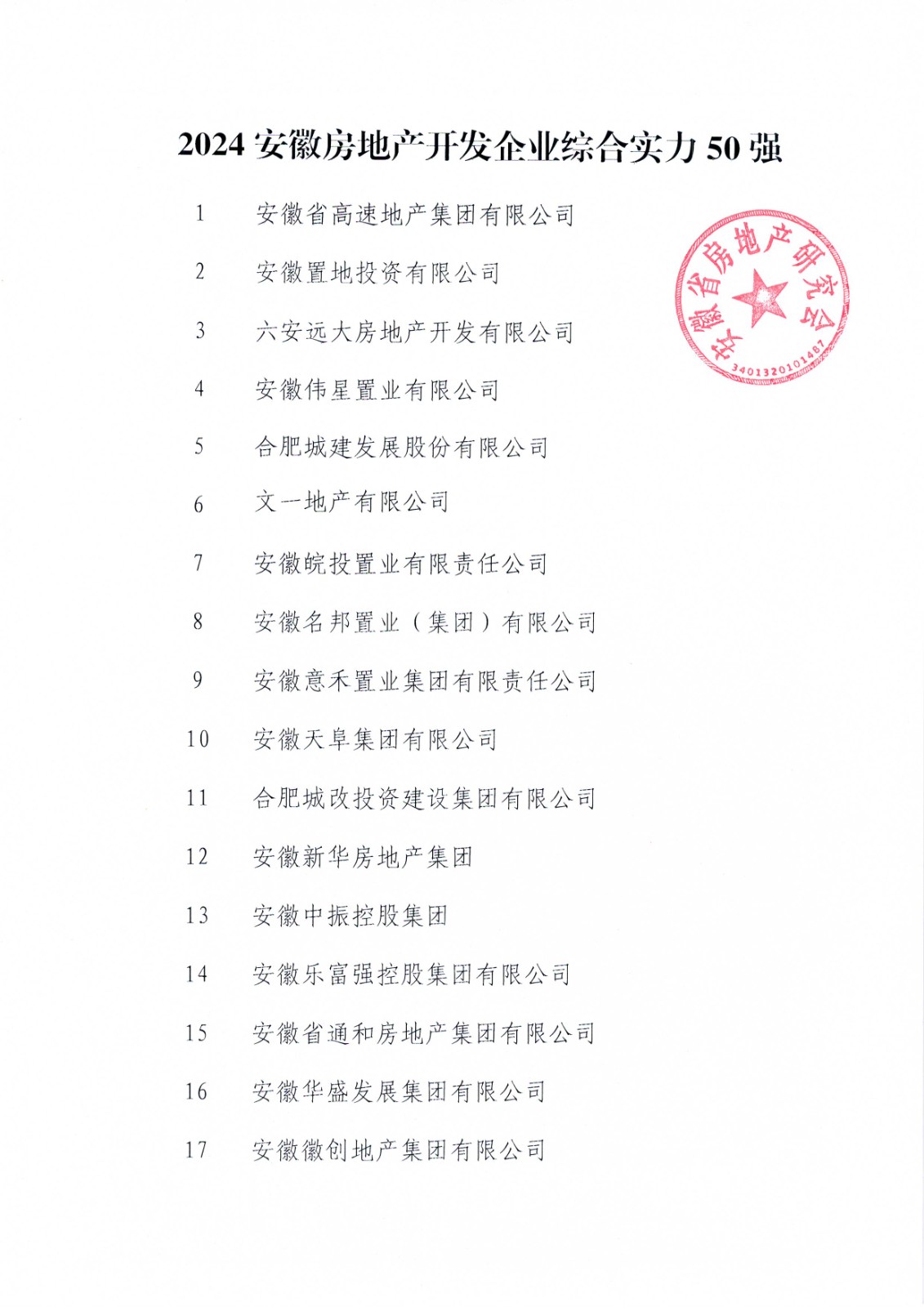 2024 安徽房地产开发企业综合实力 50 强

1 安徽省高速地产集团有限公司

2 安徽置地投资有限公司

3 六安远大房地产开发有限公司

4 安徽伟星置业有限公司

5 合肥城建发展股份有限公司

6 文一地产有限公司

7 安徽皖投置业有限责任公司

8 安徽名邦置业（集团）有限公司

9 安徽意禾置业集团有限责任公司

10 安徽天阜集团有限公司

11 合肥城改投资建设集团有限公司

12 安徽新华房地产集团

13 安徽中振控股集团

14 安徽乐富强控股集团有限公司

15 安徽省通和房地产集团有限公司

16 安徽华盛发展集团有限公司

17 安徽徽创地产集团有限公司

安徽省房地产研究会
3401320101487